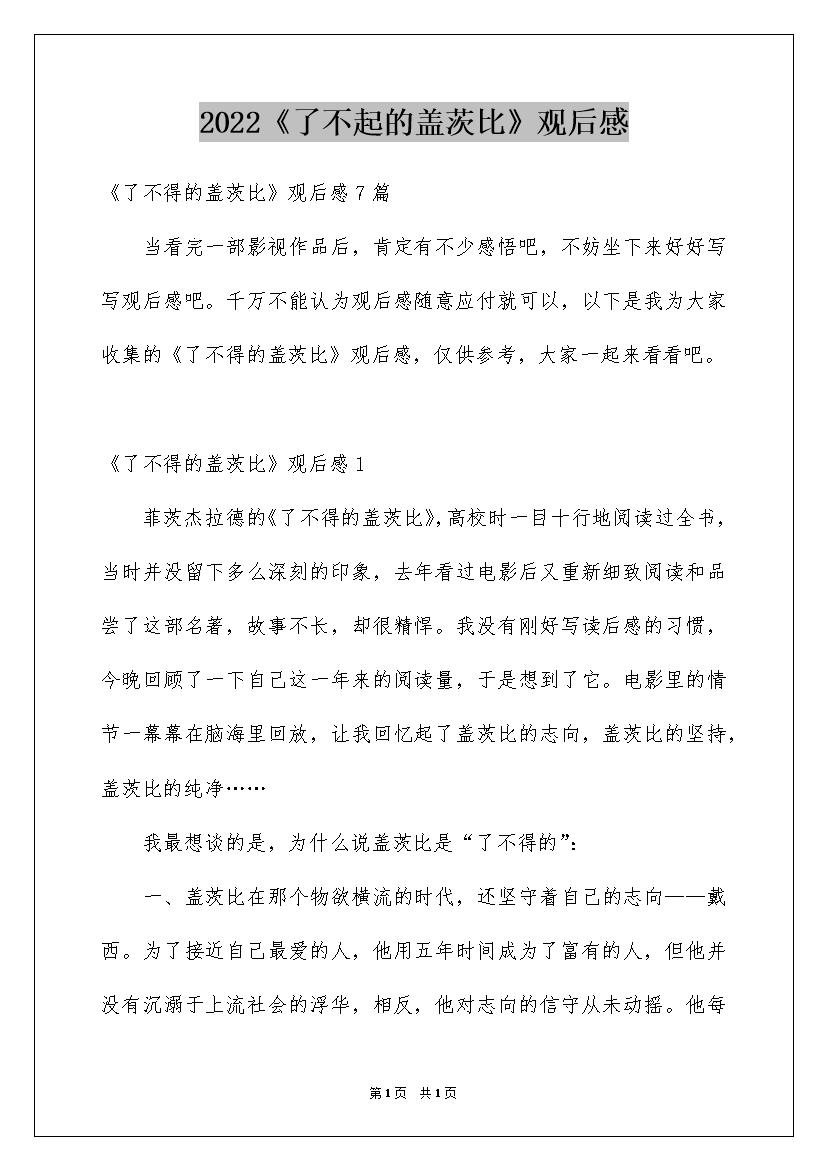 2022《了不起的盖茨比》观后感

《了不得的盖茨比》观后感7篇

当看完一部影视作品后，肯定有不少感悟吧，不妨坐下来好好写写观后感吧。千万不能认为观后感随意应付就可以，以下是我为大家收集的《了不得的盖茨比》观后感，仅供参考，大家一起来看看吧。

《了不得的盖茨比》观后感1

菲茨杰拉德的《了不得的盖茨比》，高校时一目十行地阅读过全书，当时并没留下多么深刻的印象，去年看过电影后又重新细致阅读和品尝了这部名著，故事不长，却很精悍。我没有刚好写读后感的习惯，今晚回顾了一下自己这一年来的阅读量，于是想到了它。电影里的情节一幕幕在脑海里回放，让我回忆起了盖茨比的志向，盖茨比的坚持，盖茨比的纯净……

我最想谈的是，为什么说盖茨比是“了不得的”：

一、盖茨比在那个物欲横流的时代，还坚守着自己的志向——戴西。为了接近自己最爱的人，他用五年时间成为了富有的人，但他并没有沉溺于上流社会的浮华，相反，他对志向的信守从未动摇。他每

第1页 共1页